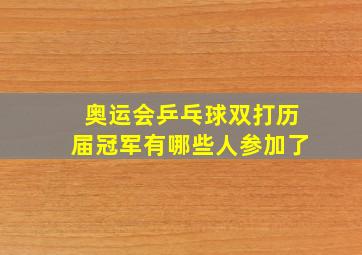 奥运会乒乓球双打历届冠军有哪些人参加了